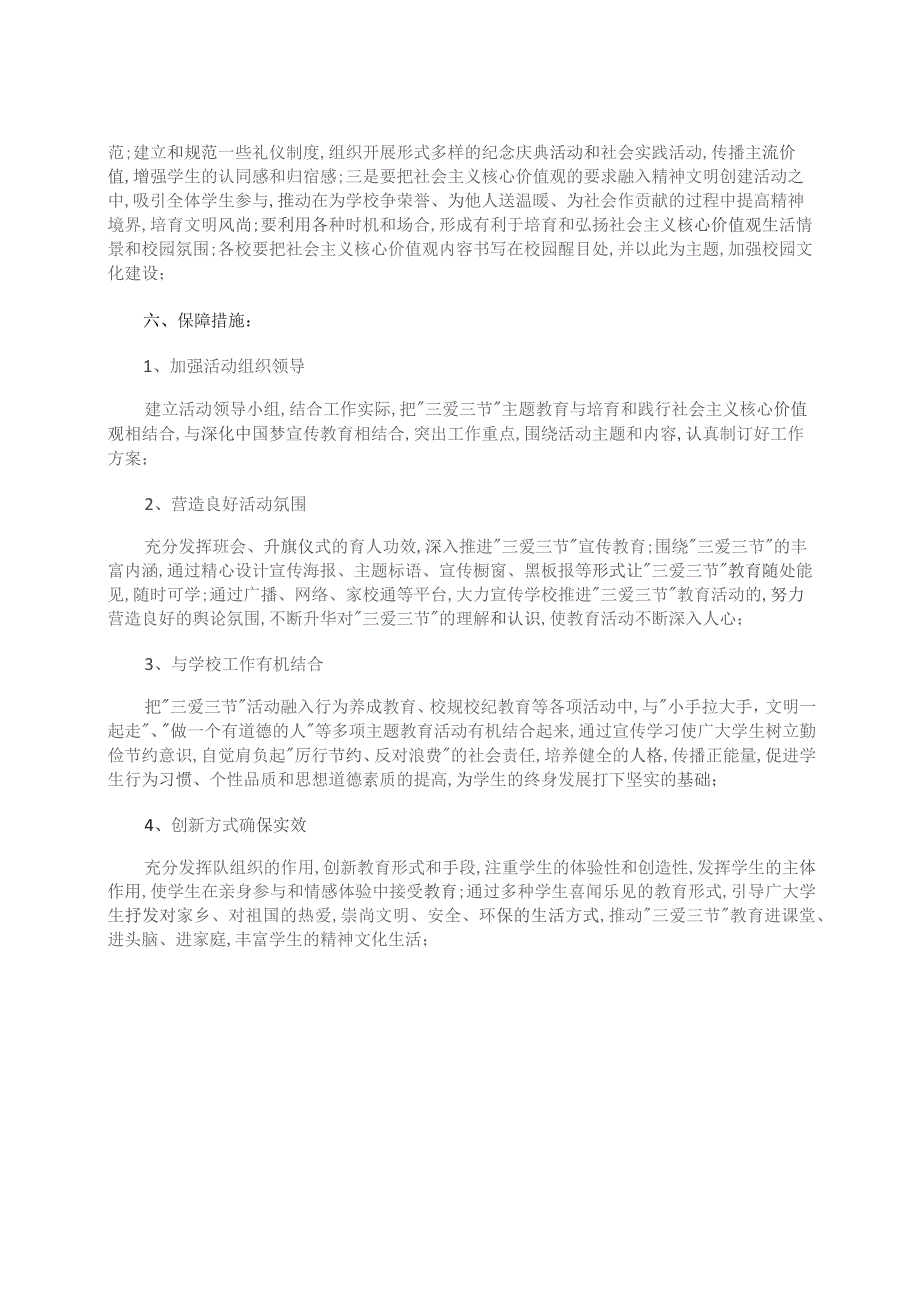 范;建立和规范一些礼仪制度,组织开展形式多样的纪念庆典活动和社会实践活动,传播主流价值,增强学生的认同感和归宿感;三是要把社会主义核心价值观的要求融入精神文明创建活动之中,吸引全体学生参与,推动在为学校争荣誉、为他人送温暖、为社会作贡献的过程中提高精神境界,培育文明风尚;要利用各种时机和场合,形成有利于培育和弘扬社会主义核心价值观生活情景和校园氛围;各校要把社会主义核心价值观内容书写在校园醒目处,并以此为主题,加强校园文化建设;

六、保障措施:

1、加强活动组织领导

建立活动领导小组,结合工作实际,把"三爱三节"主题教育与培育和践行社会主义核心价值观相结合,与深化中国梦宣传教育相结合,突出工作重点,围绕活动主题和内容,认真制订好工作方案;

2、营造良好活动氛围

充分发挥班会、升旗仪式的育人功效,深入推进"三爱三节"宣传教育;围绕"三爱三节"的丰富内涵,通过精心设计宣传海报、主题标语、宣传橱窗、黑板报等形式让"三爱三节"教育随处能见,随时可学;通过广播、网络、家校通等平台,大力宣传学校推进"三爱三节"教育活动的,努力营造良好的舆论氛围,不断升华对"三爱三节"的理解和认识,使教育活动不断深入人心;

3、与学校工作有机结合

把"三爱三节"活动融入行为养成教育、校规校纪教育等各项活动中,与"小手拉大手,文明一起走"、"做一个有道德的人"等多项主题教育活动有机结合起来,通过宣传学习使广大学生树立勤俭节约意识,自觉肩负起"厉行节约、反对浪费"的社会责任,培养健全的人格,传播正能量,促进学生行为习惯、个性品质和思想道德素质的提高,为学生的终身发展打下坚实的基础;

4、创新方式确保实效

充分发挥队组织的作用,创新教育形式和手段,注重学生的体验性和创造性,发挥学生的主体作用,使学生在亲身参与和情感体验中接受教育;通过多种学生喜闻乐见的教育形式,引导广大学生抒发对家乡、对祖国的热爱,崇尚文明、安全、环保的生活方式,推动"三爱三节"教育进课堂、进头脑、进家庭,丰富学生的精神文化生活;